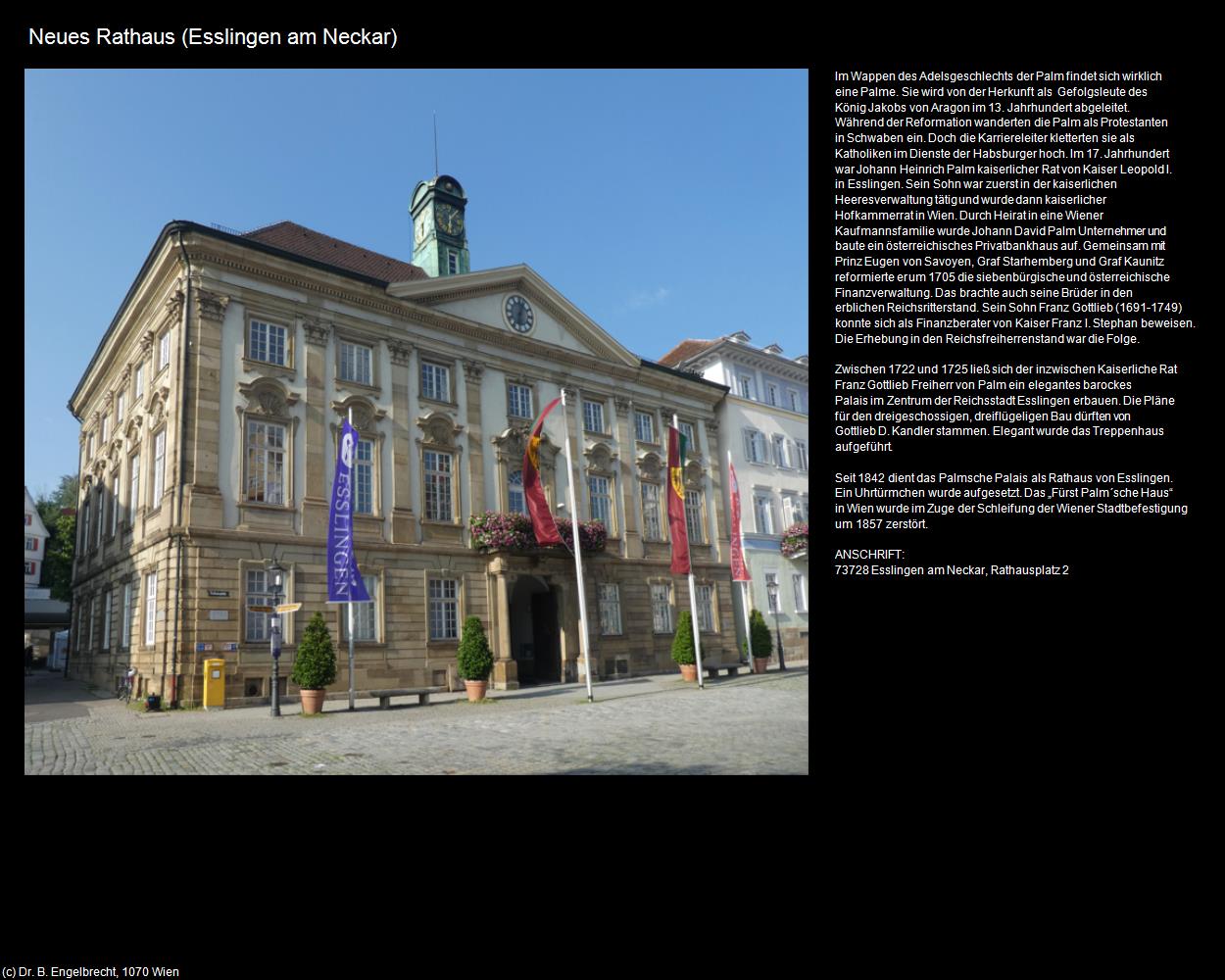 Neues Rathaus (Esslingen am Neckar)

ESSLINGEN

Im Wappen des Adelsgeschlechts der Palm findet sich wirklich eine Palme. Sie wird von der Herkunft als Gefolgsleute des König Jakobs von Aragon im 13. Jahrhundert abgeleitet. Während der Reformation wanderten die Palm als Protestanten in Schwaben ein. Doch die Karriereleiter kletterten sie als Katholiken im Dienste der Habsburger hoch. Im 17. Jahrhundert war Johann Heinrich Palm kaiserlicher Rat von Kaiser Leopold I. in Esslingen. Sein Sohn war zuerst in der kaiserlichen Heeresverwaltung tätig und wurde dann kaiserlicher Hofkammerrat in Wien. Durch Heirat in eine Wiener Kaufmannsfamilie wurde Johann David Palm Unternehmer und baute ein österreichisches Privatbankhaus auf. Gemeinsam mit Prinz Eugen von Savoyen, Graf Starhemberg und Graf Kaunitz reformierte er um 1705 die siebenbürgische und österreichische Finanzverwaltung. Das brachte auch seine Brüder in den erblichen Reichsritterstand. Sein Sohn Franz Gottlieb (1691-1749) konnte sich als Finanzberater von Kaiser Franz I. Stephan beweisen. Die Erhebung in den Reichsfreiherrenstand war die Folge.

Zwischen 1722 und 1725 ließ sich der inzwischen Kaiserliche Rat Franz Gottlieb Freiherr von Palm ein elegantes barockes Palais im Zentrum der Reichsstadt Esslingen erbauen. Die Pläne für den dreigeschossigen, dreiflügeligen Bau dürften von Gottlieb D. Kandler stammen. Elegant wurde das Treppenhaus aufgeführt.

Seit 1842 dient das Palmsche Palais als Rathaus von Esslingen. Ein Uhrtürmchen wurde aufgesetzt. Das „Fürst Palm´sche Haus“ in Wien wurde im Zuge der Schleifung der Wiener Stadtbefestigung um 1857 zerstört.

ANSCHRIFT:
73728 Esslingen am Neckar, Rathausplatz 2

(c) Dr. B. Engelbrecht, 1070 Wien